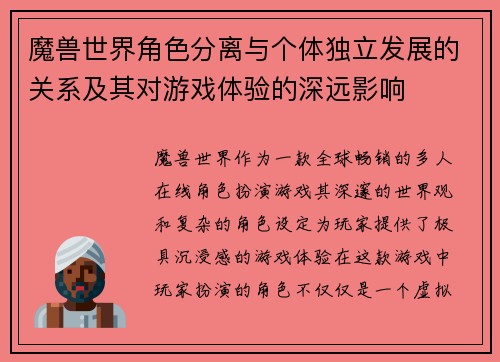 魔兽世界角色分离与个体独立发展的关系及其对游戏体验的深远影响

魔兽世界作为一款全球畅销的多人在线角色扮演游戏其深邃的世界观和复杂的角色设定为玩家提供了极具沉浸感的游戏体验在这款游戏中玩家扮演的角色不仅仅是一个虚拟